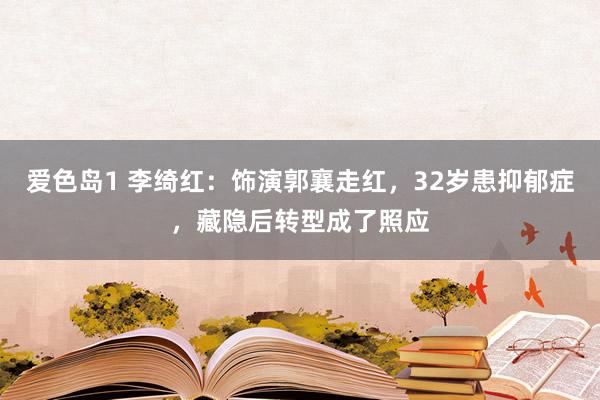 爱色岛1 李绮红：饰演郭襄走红，32岁患抑郁症，藏隐后转型成了照应